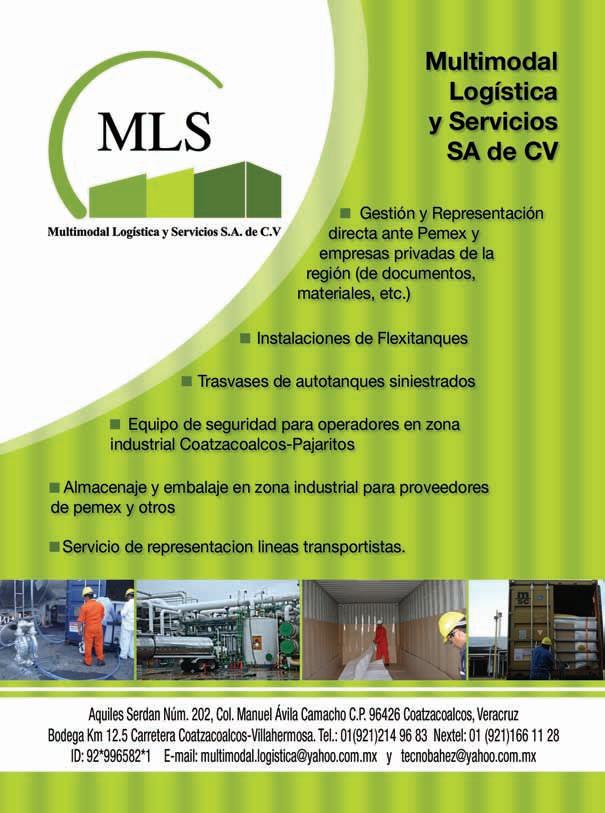 MLS

Multimodal Logística y Servicios S.A. de C.V

Multimodal Logística y Servicios SA de CV

■ Gestión y Representación directa ante Pemex y empresas privadas de la región (de documentos, materiales, etc.)

■ Instalaciones de Flexitanques

■ Trasvases de autotanques siniestrados

■ Equipo de seguridad para operadores en zona industrial Coatzacoalcos-Pajaritos

■ Almacenaje y embalaje en zona industrial para proveedores de pemex y otros

■ Servicio de representacion lineas transportistas.

Aquiles Serdan Núm. 202, Col. Manuel Ávila Camacho C.P. 96426 Coatzacoalcos, Veracruz
Bodega Km 12.5 Carretera Coatzacoalcos-Villahermosa. Tel.: 01(921)214 96 83 Nextel: 01 (921)166 11 28
ID: 92*996582*1 E-mail: multimodal.logistica@yahoo.com.mx y tecnobahez@yahoo.com.mx